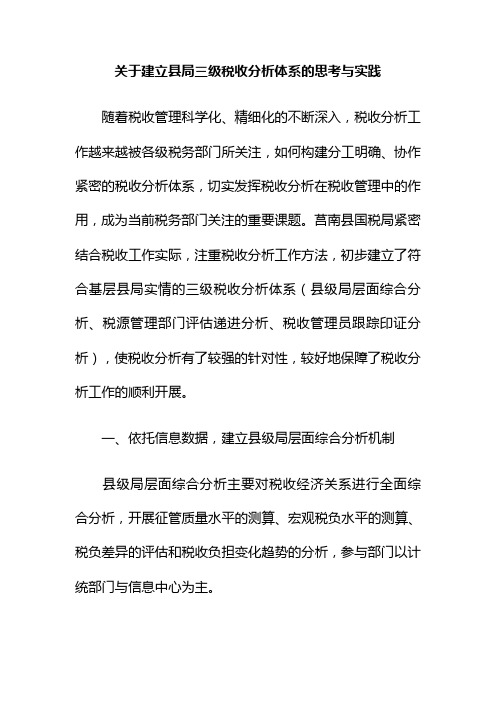 关于建立县局三级税收分析体系的思考与实践

随着税收管理科学化、精细化的不断深入，税收分析工作越来越被各级税务部门所关注，如何构建分工明确、协作紧密的税收分析体系，切实发挥税收分析在税收管理中的作用，成为当前税务部门关注的重要课题。莒南县国税局紧密结合税收工作实际，注重税收分析工作方法，初步建立了符合基层县局实情的三级税收分析体系（县级局层面综合分析、税源管理部门评估递进分析、税收管理员跟踪印证分析），使税收分析有了较强的针对性，较好地保障了税收分析工作的顺利开展。

一、依托信息数据，建立县级局层面综合分析机制

县级局层面综合分析主要对税收经济关系进行全面综合分析，开展征管质量水平的测算、宏观税负水平的测算、税负差异的评估和税收负担变化趋势的分析，参与部门以计统部门与信息中心为主。